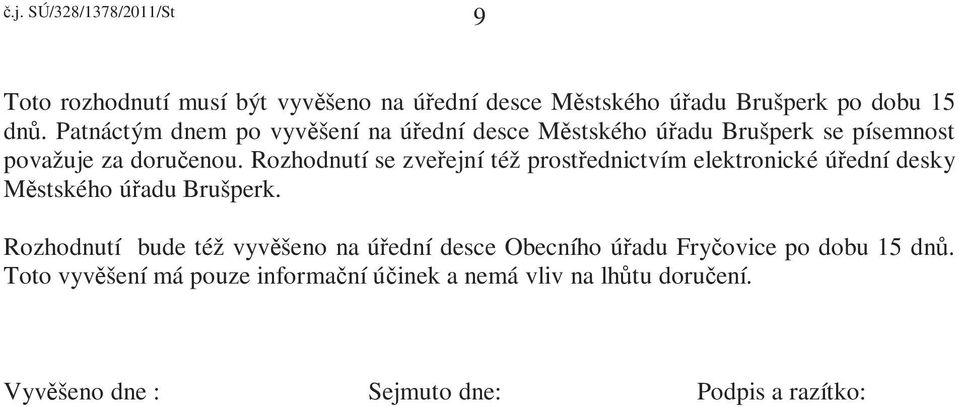 č.j. SÚ/328/1378/2011/St 9

Toto rozhodnutí musí být vyvěšeno na úřední desce Městského úřadu Brušperk po dobu 15 dnů. Patnáctým dnem po vyvěšení na úřední desce Městského úřadu Brušperk se písemnost považuje za doručenou. Rozhodnutí se zveřejní též prostřednictvím elektronické úřední desky Městského úřadu Brušperk.

Rozhodnutí bude též vyvěšeno na úřední desce Obecního úřadu Fryčovice po dobu 15 dnů. Toto vyvěšení má pouze informační účinek a nemá vliv na lhůtu doručení.

Vyvěšeno dne : Sejmuto dne: Podpis a razítko: